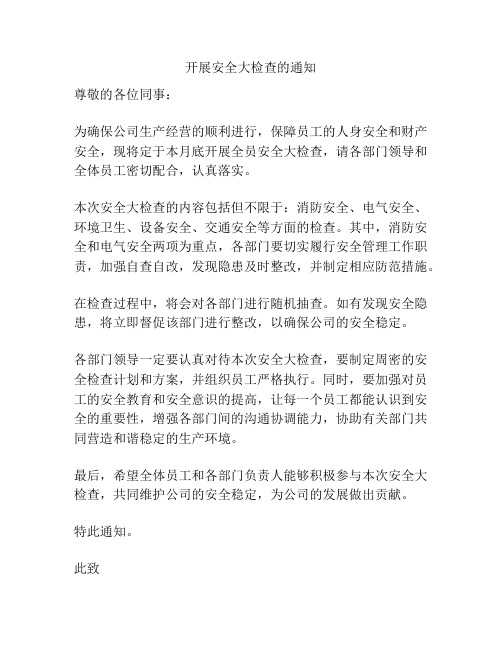 开展安全大检查的通知

尊敬的各位同事：

为确保公司生产经营的顺利进行，保障员工的人身安全和财产安全，现将定于本月底开展全员安全大检查，请各部门领导和全体员工密切配合，认真落实。

本次安全大检查的内容包括但不限于：消防安全、电气安全、环境卫生、设备安全、交通安全等方面的检查。其中，消防安全和电气安全两项为重点，各部门要切实履行安全管理工作职责，加强自查自改，发现隐患及时整改，并制定相应防范措施。

在检查过程中，将会对各部门进行随机抽查。如有发现安全隐患，将立即督促该部门进行整改，以确保公司的安全稳定。

各部门领导一定要认真对待本次安全大检查，要制定周密的安全检查计划和方案，并组织员工严格执行。同时，要加强对员工的安全教育和安全意识的提高，让每一个员工都能认识到安全的重要性，增强各部门间的沟通协调能力，协助有关部门共同营造和谐稳定的生产环境。

最后，希望全体员工和各部门负责人能够积极参与本次安全大检查，共同维护公司的安全稳定，为公司的发展做出贡献。

特此通知。

此致